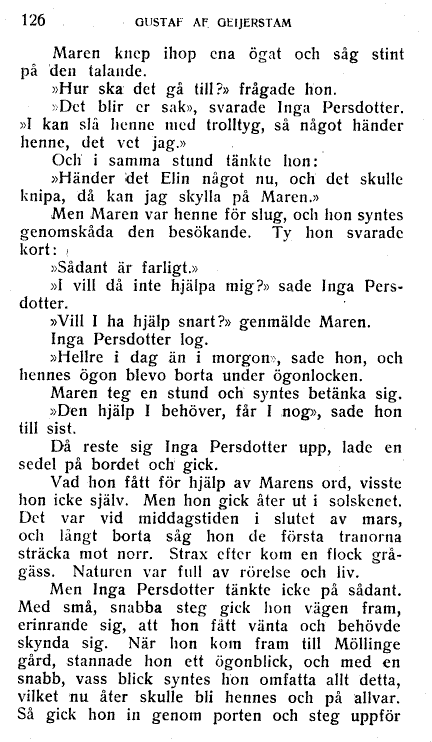 126 GUSTAF AF GEIJERSTAM

Maren knep ihop ena ögat och såg stint på den talande.

»Hur ska det gå till?» frågade hon.

»Det blir er sak», svarade Inga Persdotter. »I kan slå henne med trolltyg, så något händer henne, det vet jag.»

Och i samma stund tänkte hon:

»Händer det Elin något nu, och det skulle knipa, då kan jag skylla på Maren.»

Men Maren var henne för slug, och hon syntes genomskåda den besökande. Ty hon svarade kort:

»Sådant är farligt.»

»I vill då inte hjälpa mig?» sade Inga Persdotter.

»Vill I ha hjälp snart?» genmälde Maren.

Inga Persdotter log.

»Hellre i dag än i morgon», sade hon, och hennes ögon blevo borta under ögonlocken.

Maren teg en stund och syntes betänka sig.

»Den hjälp I behöver, får I nog», sade hon till sist.

Då reste sig Inga Persdotter upp, lade en sedel på bordet och gick.

Vad hon fått för hjälp av Marens ord, visste hon icke själv. Men hon gick åter ut i solskenet. Det var vid middagstiden i slutet av mars, och långt borta såg hon de första tranorna sträcka mot norr. Strax efter kom en flock grågäss. Naturen var full av rörelse och liv.

Men Inga Persdotter tänkte icke på sådant. Med små, snabba steg gick hon vägen fram, erinrande sig, att hon fått vänta och behövde skynda sig. När hon kom fram till Möllinge gård, stannade hon ett ögonblick, och med en snabb, vass blick syntes hon omfatta allt detta, vilket nu åter skulle bli hennes och på allvar. Så gick hon in genom porten och steg uppför